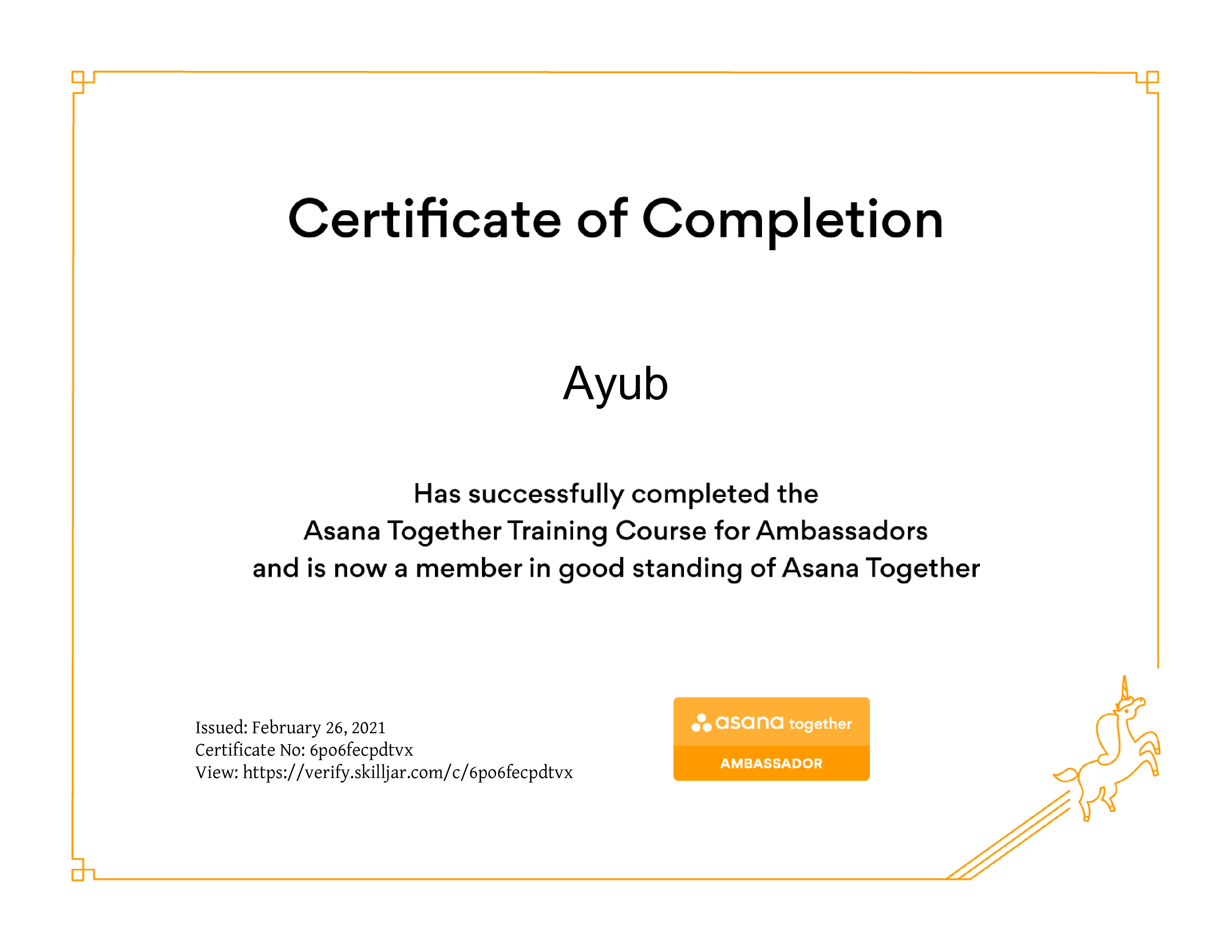 Certificate of Completion

Ayub

Has successfully completed the
Asana Together Training Course for Ambassadors
and is now a member in good standing of Asana Together

Issued: February 26, 2021
Certificate No: 6po6fecpdtvx
View: https://verify.skilljar.com/c/6po6fecpdtvx

asana together
AMBASSADOR